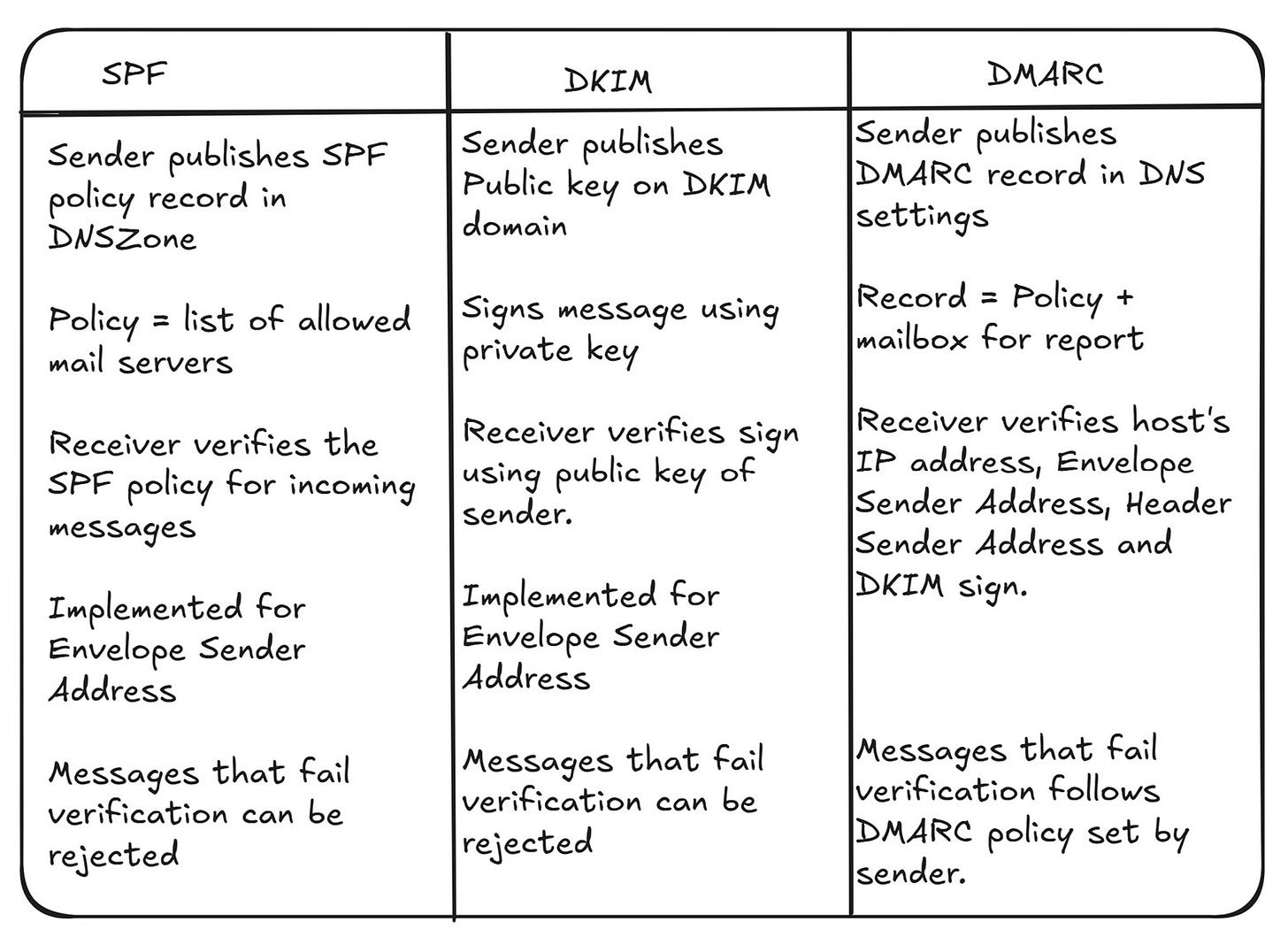 | SPF | DKIM | DMARC |
|---|---|---|
| Sender publishes SPF policy record in DNSZone | Sender publishes Public key on DKIM domain | Sender publishes DMARC record in DNS settings |
| Policy = list of allowed mail servers | Signs message using private key | Record = Policy + mailbox for report |
| Receiver verifies the SPF policy for incoming messages | Receiver verifies sign using public key of sender. | Receiver verifies host's IP address, Envelope Sender Address, Header Sender Address and DKIM sign. |
| Implemented for Envelope Sender Address | Implemented for Envelope Sender Address | |
| Messages that fail verification can be rejected | Messages that fail verification can be rejected | Messages that fail verification follows DMARC policy set by sender. |